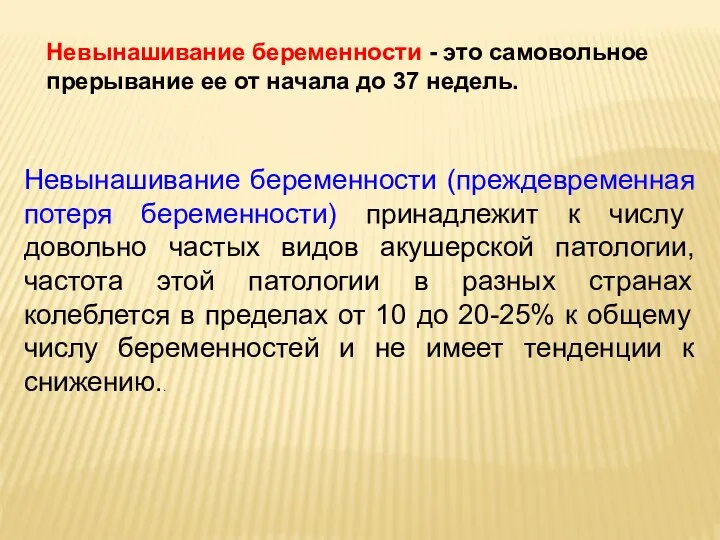 Невынашивание беременности - это самовольное прерывание ее от начала до 37 недель.

Невынашивание беременности (преждевременная потеря беременности) принадлежит к числу довольно частых видов акушерской патологии, частота этой патологии в разных странах колеблется в пределах от 10 до 20-25% к общему числу беременностей и не имеет тенденции к снижению..